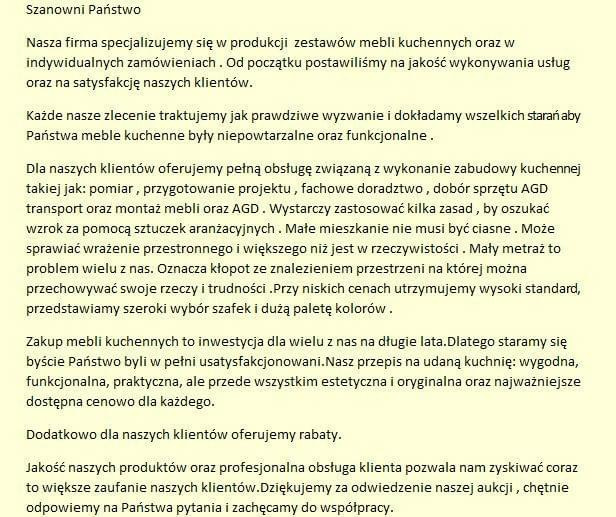 Szanowni Państwo

Nasza firma specjalizujemy się w produkcji  zestawów mebli kuchennych oraz w indywidualnych zamówieniach . Od początku postawiliśmy na jakość wykonywania usług oraz na satysfakcję naszych klientów.

Każde nasze zlecenie traktujemy jak prawdziwe wyzwanie i dokładamy wszelkich starań aby Państwa meble kuchenne były niepowtarzalne oraz funkcjonalne .

Dla naszych klientów oferujemy pełną obsługę związaną z wykonanie zabudowy kuchennej takiej jak: pomiar , przygotowanie projektu , fachowe doradztwo , dobór sprzętu AGD transport oraz montaż mebli oraz AGD . Wystarczy zastosować kilka zasad , by oszukać wzrok za pomocą sztuczek aranżacyjnych . Małe mieszkanie nie musi być ciasne . Może sprawiać wrażenie przestronnego i większego niż jest w rzeczywistości . Mały metraż to problem wielu z nas. Oznacza kłopot ze znalezieniem przestrzeni na której można przechowywać swoje rzeczy i trudności .Przy niskich cenach utrzymujemy wysoki standard, przedstawiamy szeroki wybór szafek i dużą paletę kolorów .

Zakup mebli kuchennych to inwestycja dla wielu z nas na długie lata.Dlatego staramy się byście Państwo byli w pełni usatysfakcjonowani.Nasz przepis na udaną kuchnię: wygodna, funkcjonalna, praktyczna, ale przede wszystkim estetyczna i oryginalna oraz najważniejsze dostępna cenowo dla każdego.

Dodatkowo dla naszych klientów oferujemy rabaty.

Jakość naszych produktów oraz profesjonalna obsługa klienta pozwala nam zyskiwać coraz to większe zaufanie naszych klientów.Dziękujemy za odwiedzenie naszej aukcji , chętnie odpowiemy na Państwa pytania i zachęcamy do współpracy.